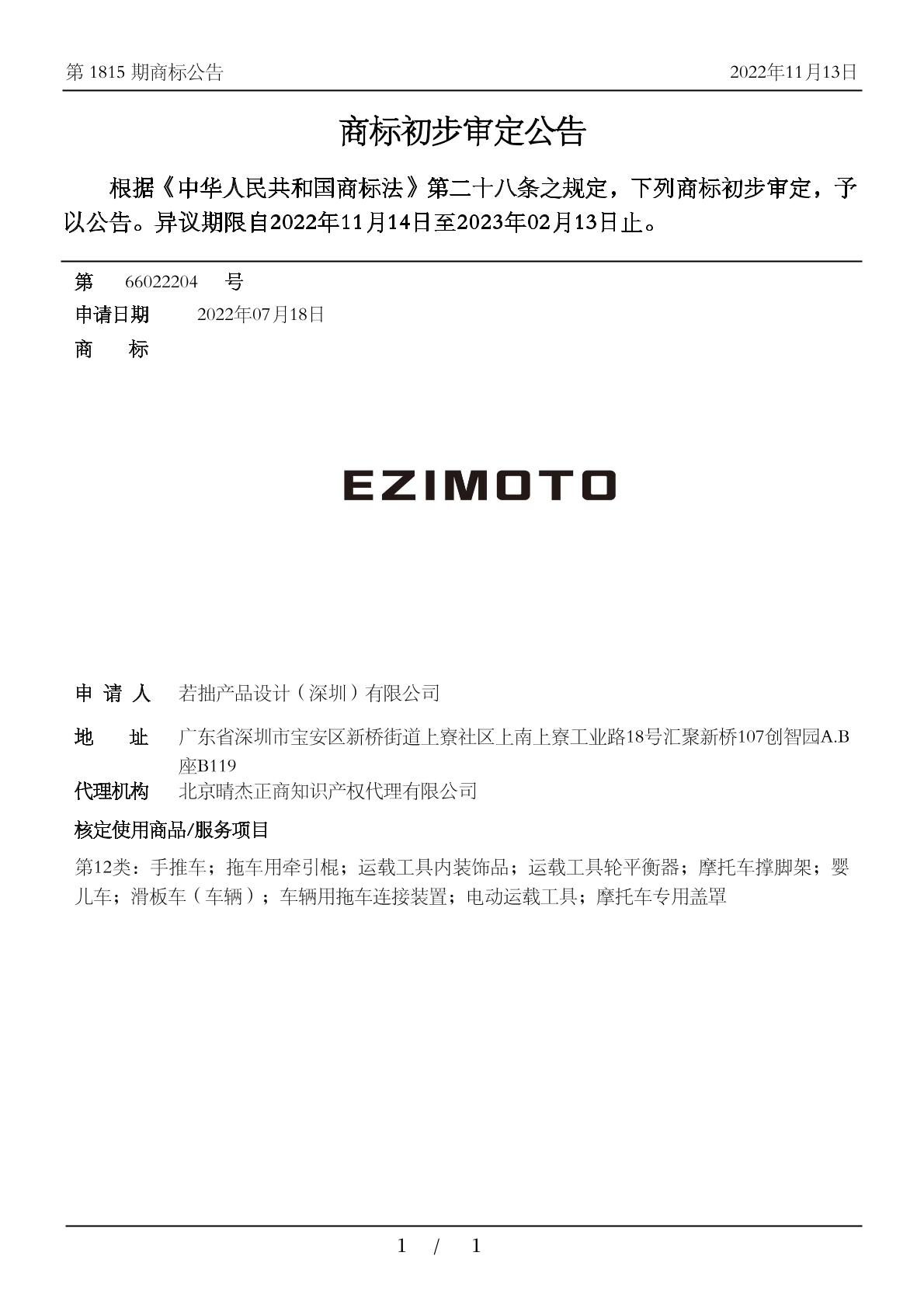 第 1815 期商标公告　　2022年11月13日

商标初步审定公告

根据《中华人民共和国商标法》第二十八条之规定，下列商标初步审定，予以公告。异议期限自2022年11月14日至2023年02月13日止。

第　66022204　号

申请日期　2022年07月18日

商　标

EZIMOTO

申 请 人　若拙产品设计（深圳）有限公司

地　址　广东省深圳市宝安区新桥街道上寮社区上南上寮工业路18号汇聚新桥107创智园A.B座B119

代理机构　北京晴杰正商知识产权代理有限公司

核定使用商品/服务项目

第12类：手推车；拖车用牵引棍；运载工具内装饰品；运载工具轮平衡器；摩托车撑脚架；婴儿车；滑板车（车辆）；车辆用拖车连接装置；电动运载工具；摩托车专用盖罩

1 / 1